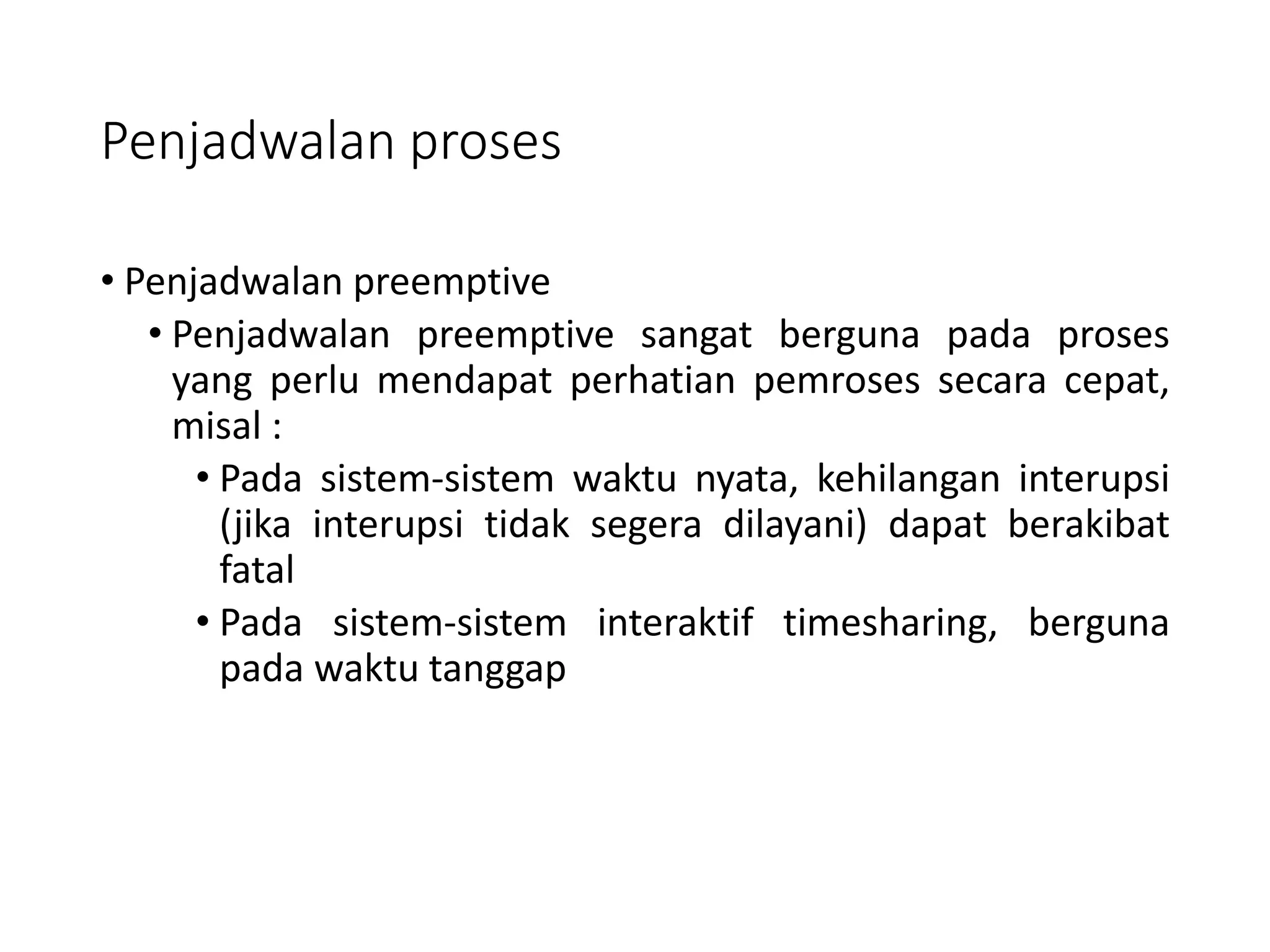 Penjadwalan proses

• Penjadwalan preemptive
  • Penjadwalan preemptive sangat berguna pada proses yang perlu mendapat perhatian pemroses secara cepat, misal :
    • Pada sistem-sistem waktu nyata, kehilangan interupsi (jika interupsi tidak segera dilayani) dapat berakibat fatal
    • Pada sistem-sistem interaktif timesharing, berguna pada waktu tanggap